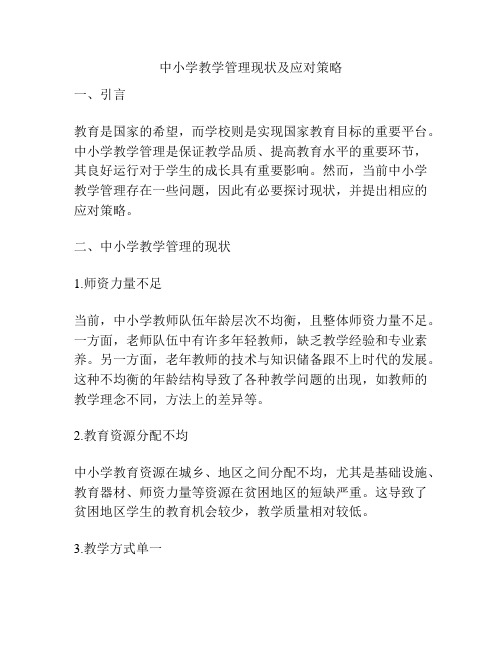 中小学教学管理现状及应对策略

一、引言

教育是国家的希望，而学校则是实现国家教育目标的重要平台。中小学教学管理是保证教学品质、提高教育水平的重要环节，其良好运行对于学生的成长具有重要影响。然而，当前中小学教学管理存在一些问题，因此有必要探讨现状，并提出相应的应对策略。

二、中小学教学管理的现状

1.师资力量不足

当前，中小学教师队伍年龄层次不均衡，且整体师资力量不足。一方面，老师队伍中有许多年轻教师，缺乏教学经验和专业素养。另一方面，老年教师的技术与知识储备跟不上时代的发展。这种不均衡的年龄结构导致了各种教学问题的出现，如教师的教学理念不同，方法上的差异等。

2.教育资源分配不均

中小学教育资源在城乡、地区之间分配不均，尤其是基础设施、教育器材、师资力量等资源在贫困地区的短缺严重。这导致了贫困地区学生的教育机会较少，教学质量相对较低。

3.教学方式单一